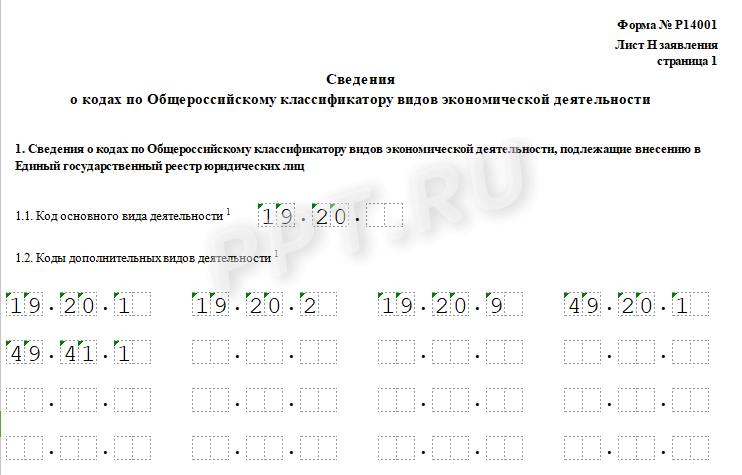 Форма № Р14001

Лист Н заявления
страница 1

Сведения
о кодах по Общероссийскому классификатору видов экономической деятельности

1. Сведения о кодах по Общероссийскому классификатору видов экономической деятельности, подлежащие внесению в Единый государственный реестр юридических лиц

1.1. Код основного вида деятельности $^1$ 19.20.

1.2. Коды дополнительных видов деятельности $^1$

19.20.1 19.20.2 19.20.9 49.20.1

49.41.1

PPT.RU